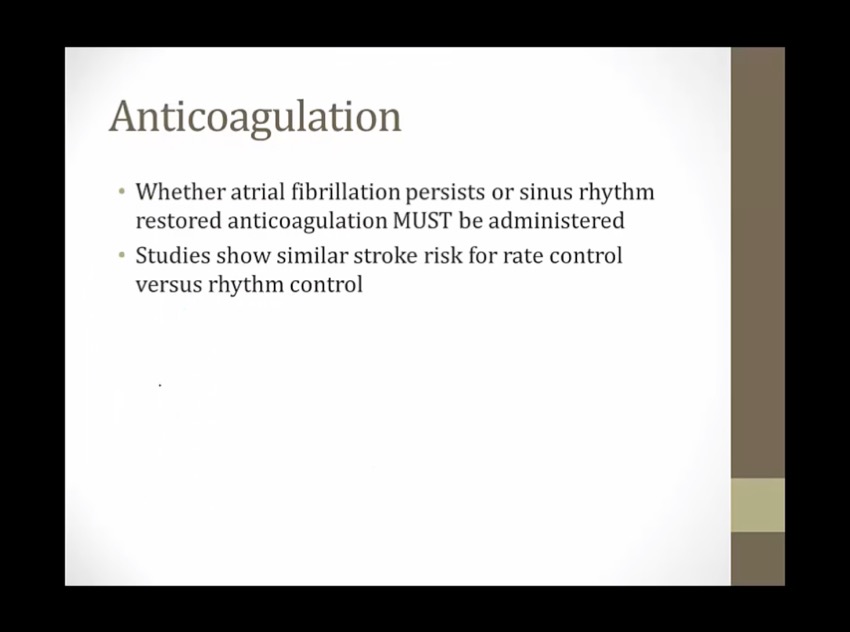 Anticoagulation

• Whether atrial fibrillation persists or sinus rhythm restored anticoagulation MUST be administered

• Studies show similar stroke risk for rate control versus rhythm control